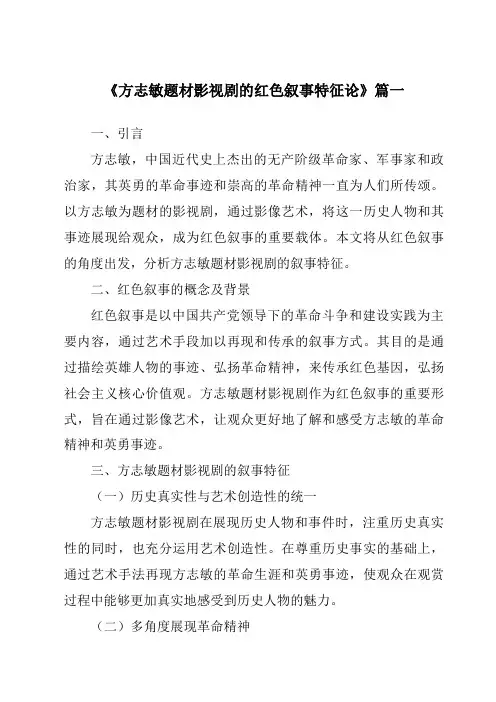 《方志敏题材影视剧的红色叙事特征论》篇一

一、引言

方志敏，中国近代史上杰出的无产阶级革命家、军事家和政治家，其英勇的革命事迹和崇高的革命精神一直为人们所传颂。以方志敏为题材的影视剧，通过影像艺术，将这一历史人物和其事迹展现给观众，成为红色叙事的重要载体。本文将从红色叙事的角度出发，分析方志敏题材影视剧的叙事特征。

二、红色叙事的概念及背景

红色叙事是以中国共产党领导下的革命斗争和建设实践为主要内容，通过艺术手段加以再现和传承的叙事方式。其目的是通过描绘英雄人物的事迹、弘扬革命精神，来传承红色基因，弘扬社会主义核心价值观。方志敏题材影视剧作为红色叙事的重要形式，旨在通过影像艺术，让观众更好地了解和感受方志敏的革命精神和英勇事迹。

三、方志敏题材影视剧的叙事特征

（一）历史真实性与艺术创造性的统一

方志敏题材影视剧在展现历史人物和事件时，注重历史真实性的同时，也充分运用艺术创造性。在尊重历史事实的基础上，通过艺术手法再现方志敏的革命生涯和英勇事迹，使观众在观赏过程中能够更加真实地感受到历史人物的魅力。

（二）多角度展现革命精神